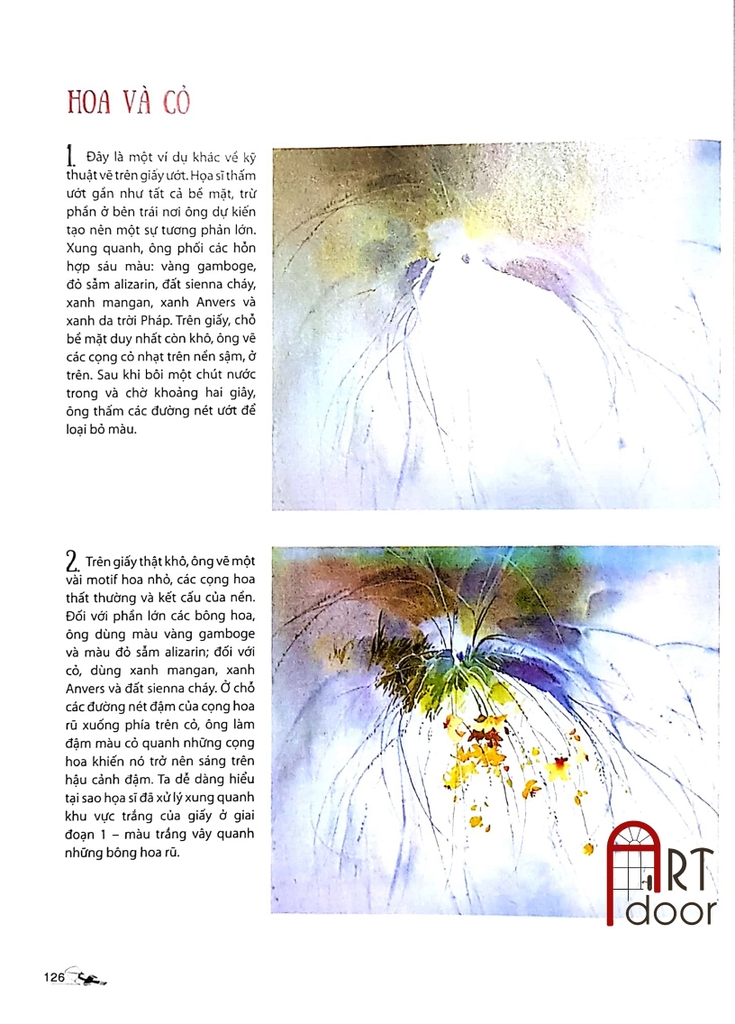 HOA VÀ CỎ

1. Đây là một ví dụ khác về kỹ thuật vẽ trên giấy ướt. Họa sĩ thấm ướt gần như tất cả bề mặt, trừ phần ở bên trái nơi ông dự kiến tạo nên một sự tương phản lớn. Xung quanh, ông phối các hỗn hợp sáu màu: vàng gamboge, đỏ sẫm alizarin, đất sienna cháy, xanh mangan, xanh Anvers và xanh da trời Pháp. Trên giấy, chỗ bề mặt duy nhất còn khô, ông vẽ các cọng cỏ nhạt trên nền sậm, ở trên. Sau khi bôi một chút nước trong và chờ khoảng hai giây, ông thấm các đường nét ướt để loại bỏ màu.

2. Trên giấy thật khô, ông vẽ một vài motif hoa nhỏ, các cọng hoa thất thường và kết cấu của nền. Đối với phần lớn các bông hoa, ông dùng màu vàng gamboge và màu đỏ sẫm alizarin; đối với cỏ, dùng xanh mangan, xanh Anvers và đất sienna cháy. Ở chỗ các đường nét đậm của cọng hoa rũ xuống phía trên cỏ, ông làm đậm màu cỏ quanh những cọng hoa khiến nó trở nên sáng trên hậu cảnh đậm. Ta dễ dàng hiểu tại sao họa sĩ đã xử lý xung quanh khu vực trắng của giấy ở giai đoạn 1 – màu trắng vây quanh những bông hoa rũ.

ART door

126